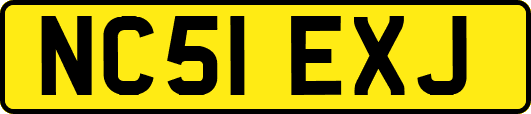 NC51 EXJ